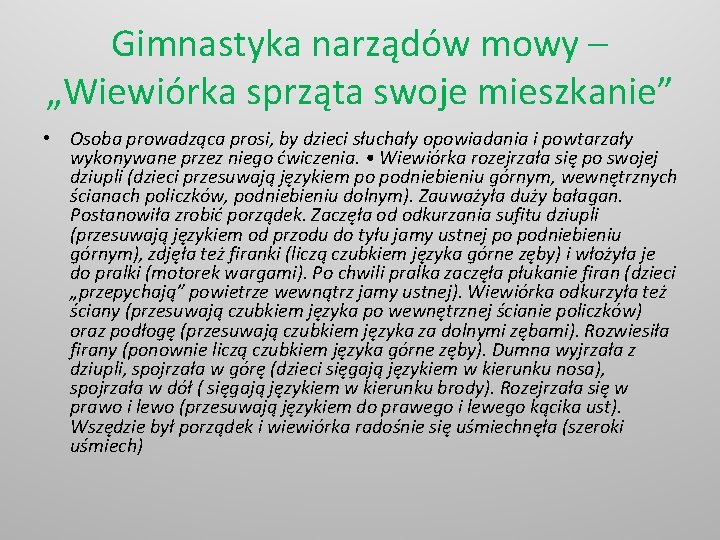 Gimnastyka narządów mowy – „Wiewiórka sprząta swoje mieszkanie”

• Osoba prowadząca prosi, by dzieci słuchały opowiadania i powtarzały wykonywane przez niego ćwiczenia. • Wiewiórka rozejrzała się po swojej dziupli (dzieci przesuwają językiem po podniebieniu górnym, wewnętrznych ścianach policzków, podniebieniu dolnym). Zauważyła duży bałagan. Postanowiła zrobić porządek. Zaczęła od odkurzania sufitu dziupli (przesuwają językiem od przodu do tyłu jamy ustnej po podniebieniu górnym), zdjęła też firanki (liczą czubkiem języka górne zęby) i włożyła je do pralki (motorek wargami). Po chwili pralka zaczęła płukanie firan (dzieci „przepychają” powietrze wewnątrz jamy ustnej). Wiewiórka odkurzyła też ściany (przesuwają czubkiem języka po wewnętrznej ścianie policzków) oraz podłogę (przesuwają czubkiem języka za dolnymi zębami). Rozwiesiła firany (ponownie liczą czubkiem języka górne zęby). Dumna wyjrzała z dziupli, spojrzała w górę (dzieci sięgają językiem w kierunku nosa), spojrzała w dół ( sięgają językiem w kierunku brody). Rozejrzała się w prawo i lewo (przesuwają językiem do prawego i lewego kącika ust). Wszędzie był porządek i wiewiórka radośnie się uśmiechnęła (szeroki uśmiech)